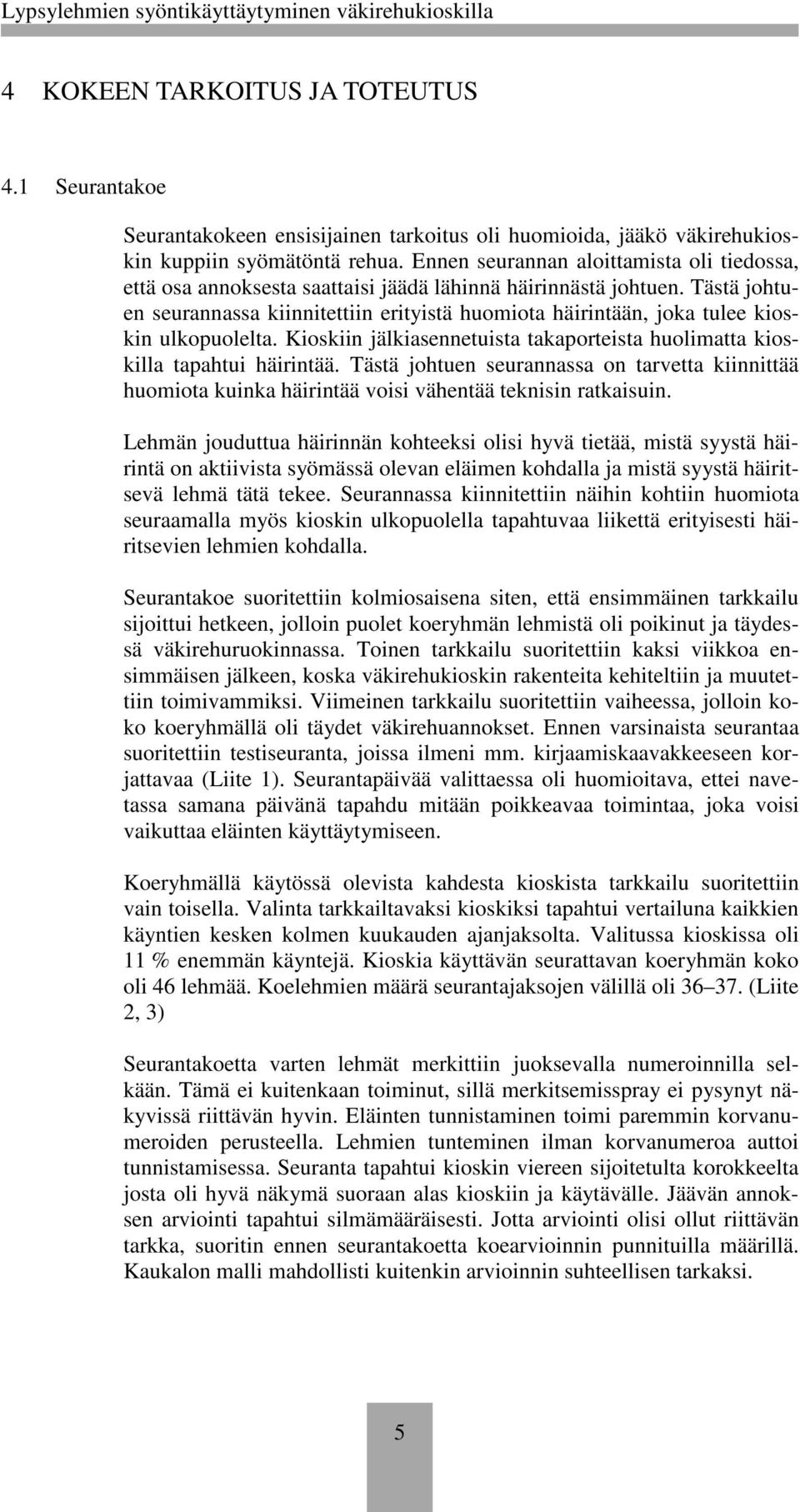 Lypsylehmien syöntikäyttäytyminen väkirehukioskilla

4 KOKEEN TARKOITUS JA TOTEUTUS

4.1 Seurantakoe

Seurantakokeen ensisijainen tarkoitus oli huomioida, jääkö väkirehukioskin kuppiin syömätöntä rehua. Ennen seurannan aloittamista oli tiedossa, että osa annoksesta saattaisi jäädä lähinnä häirinnästä johtuen. Tästä johtuen seurannassa kiinnitettiin erityistä huomiota häirintään, joka tulee kioskin ulkopuolelta. Kioskiin jälkiasennetuista takaporteista huolimatta kioskilla tapahtui häirintää. Tästä johtuen seurannassa on tarvetta kiinnittää huomiota kuinka häirintää voisi vähentää teknisin ratkaisuin.

Lehmän jouduttua häirinnän kohteeksi olisi hyvä tietää, mistä syystä häirintä on aktiivista syömässä olevan eläimen kohdalla ja mistä syystä häiritsevä lehmä tätä tekee. Seurannassa kiinnitettiin näihin kohtiin huomiota seuraamalla myös kioskin ulkopuolella tapahtuvaa liikettä erityisesti häiritsevien lehmien kohdalla.

Seurantakoe suoritettiin kolmiosaisena siten, että ensimmäinen tarkkailu sijoittui hetkeen, jolloin puolet koeryhmän lehmistä oli poikinut ja täydessä väkirehuruokinnassa. Toinen tarkkailu suoritettiin kaksi viikkoa ensimmäisen jälkeen, koska väkirehukioskin rakenteita kehiteltiin ja muutettiin toimivammiksi. Viimeinen tarkkailu suoritettiin vaiheessa, jolloin koko koeryhmällä oli täydet väkirehuannokset. Ennen varsinaista seurantaa suoritettiin testiseuranta, joissa ilmeni mm. kirjaamiskaavakkeeseen korjattavaa (Liite 1). Seurantapäivää valittaessa oli huomioitava, ettei navetassa samana päivänä tapahdu mitään poikkeavaa toimintaa, joka voisi vaikuttaa eläinten käyttäytymiseen.

Koeryhmällä käytössä olevista kahdesta kioskista tarkkailu suoritettiin vain toisella. Valinta tarkkailtavaksi kioskiksi tapahtui vertailuna kaikkien käyntien kesken kolmen kuukauden ajanjaksolta. Valitussa kioskissa oli 11 % enemmän käyntejä. Kioskia käyttävän seurattavan koeryhmän koko oli 46 lehmää. Koelehmien määrä seurantajaksojen välillä oli 36–37. (Liite 2, 3)

Seurantakoetta varten lehmät merkittiin juoksevalla numeroinnilla selkään. Tämä ei kuitenkaan toiminut, sillä merkitsemisspray ei pysynyt näkyvissä riittävän hyvin. Eläinten tunnistaminen toimi paremmin korvanumeroiden perusteella. Lehmien tunteminen ilman korvanumeroa auttoi tunnistamisessa. Seuranta tapahtui kioskin viereen sijoitetulta korokkeelta josta oli hyvä näkymä suoraan alas kioskiin ja käytävälle. Jäävän annoksen arviointi tapahtui silmämääräisesti. Jotta arviointi olisi ollut riittävän tarkka, suoritin ennen seurantakoetta koearvioinnin punnituilla määrillä. Kaukalon malli mahdollisti kuitenkin arvioinnin suhteellisen tarkaksi.

5